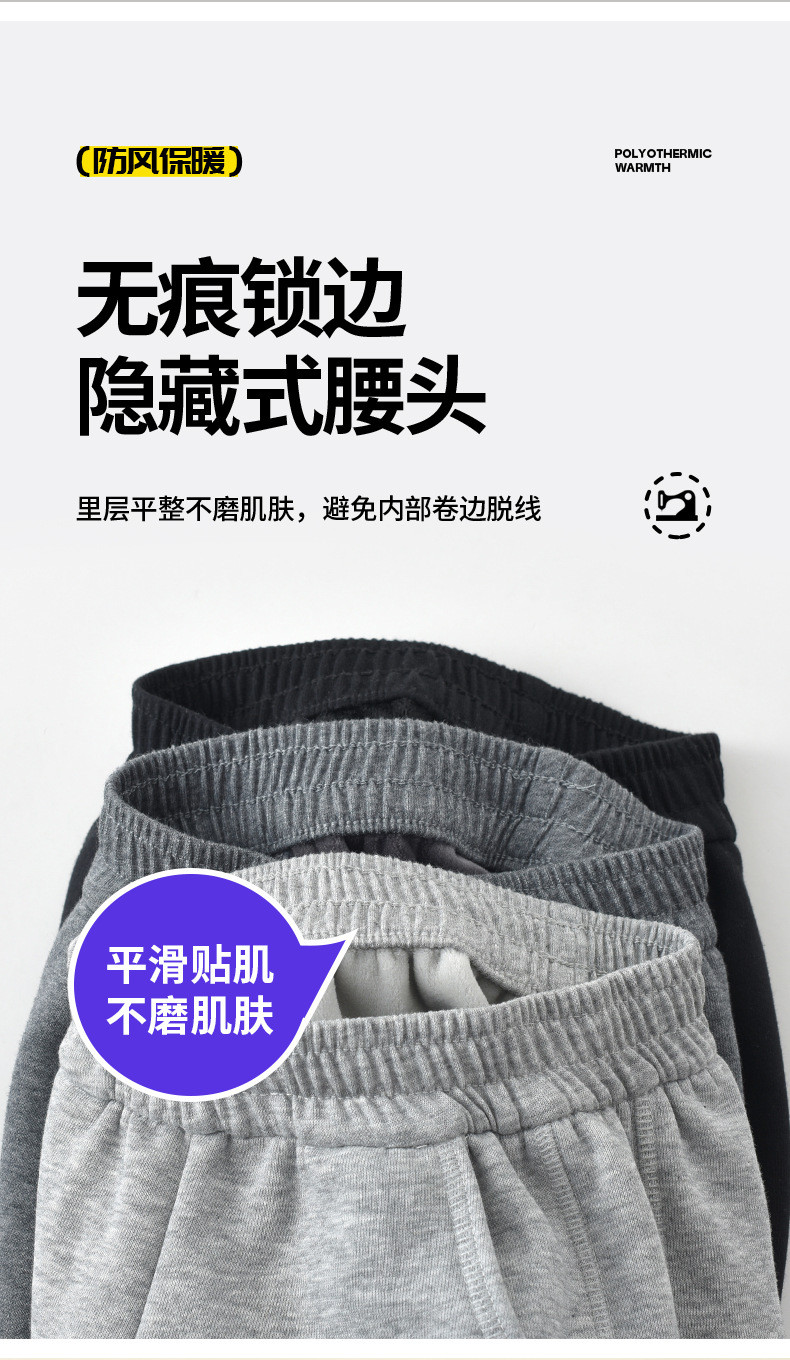 (防风保暖)

POLYOTHERMIC WARMTH

无痕锁边
隐藏式腰头

里层平整不磨肌肤，避免内部卷边脱线

平滑贴肌
不磨肌肤